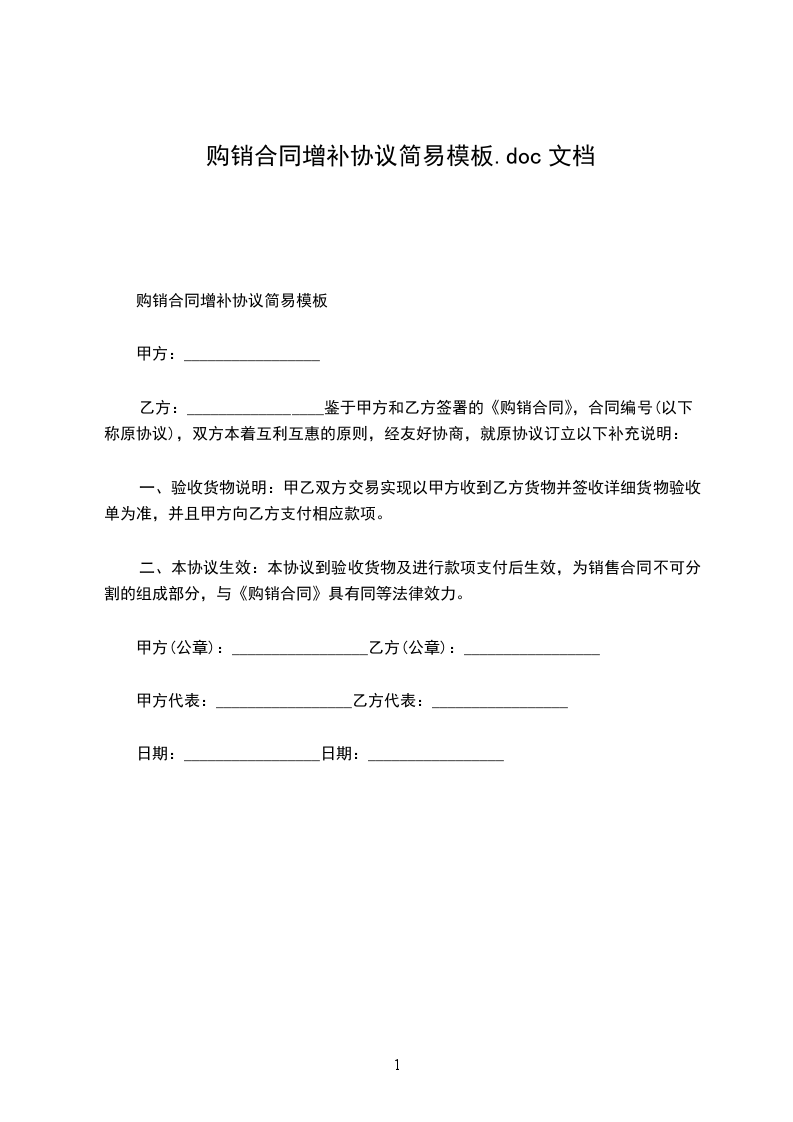 购销合同增补协议简易模板.doc 文档

购销合同增补协议简易模板

甲方：________________

乙方：________________鉴于甲方和乙方签署的《购销合同》，合同编号(以下称原协议)，双方本着互利互惠的原则，经友好协商，就原协议订立以下补充说明：

一、验收货物说明：甲乙双方交易实现以甲方收到乙方货物并签收详细货物验收单为准，并且甲方向乙方支付相应款项。

二、本协议生效：本协议到验收货物及进行款项支付后生效，为销售合同不可分割的组成部分，与《购销合同》具有同等法律效力。

甲方(公章)：________________乙方(公章)：________________

甲方代表：________________乙方代表：________________

日期：________________日期：________________

1